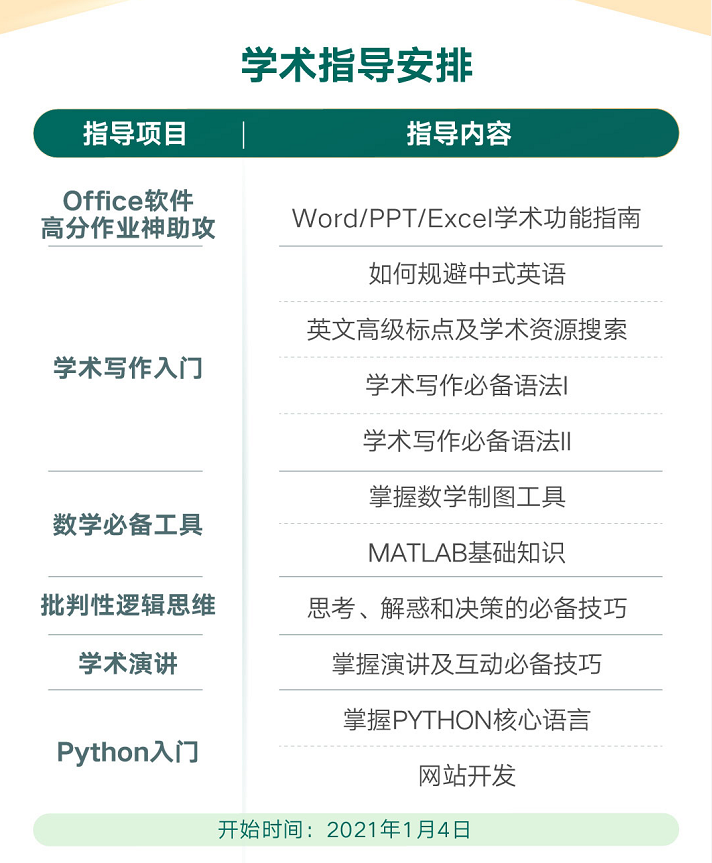 学术指导安排

| 指导项目 | 指导内容 |
|---|---|
| Office软件高分作业神助攻 | Word/PPT/Excel学术功能指南 |
| 学术写作入门 | 如何规避中式英语 |
| | 英文高级标点及学术资源搜索 |
| | 学术写作必备语法I |
| | 学术写作必备语法II |
| 数学必备工具 | 掌握数学制图工具 |
| | MATLAB基础知识 |
| 批判性逻辑思维 | 思考、解惑和决策的必备技巧 |
| 学术演讲 | 掌握演讲及互动必备技巧 |
| Python入门 | 掌握PYTHON核心语言 |
| | 网站开发 |

开始时间：2021年1月4日